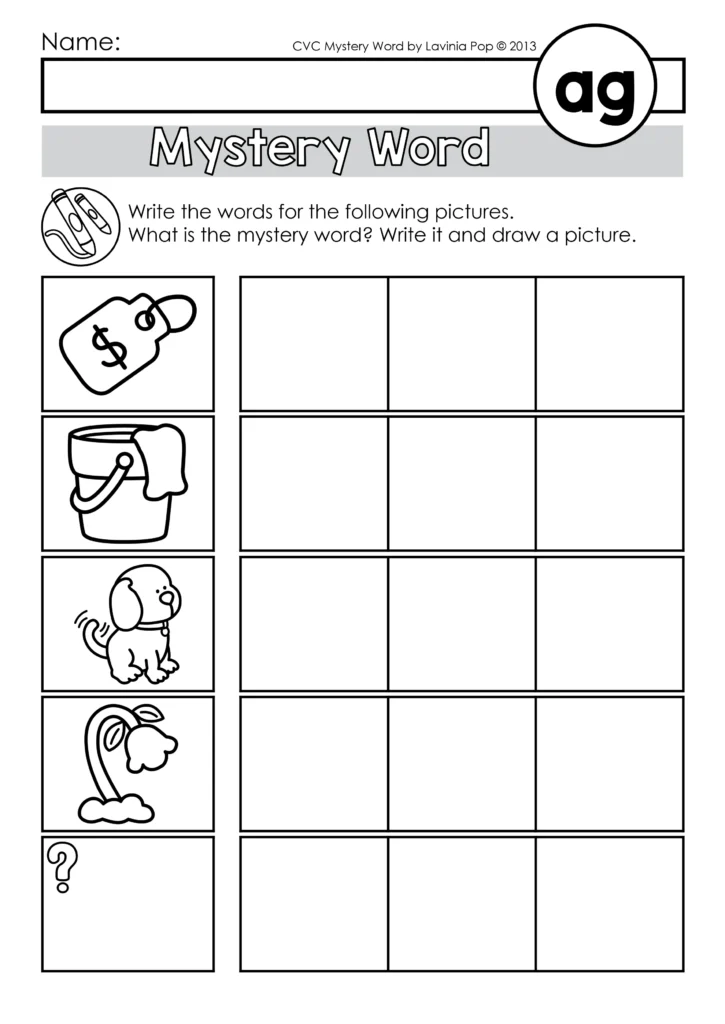 Name:

CVC Mystery Word by Lavinia Pop © 2013

ag

Mystery Word

Write the words for the following pictures.
What is the mystery word? Write it and draw a picture.

$

?